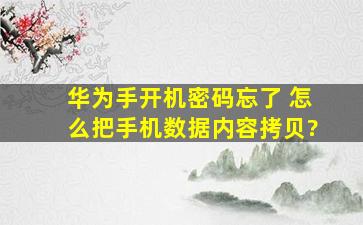 华为手开机密码忘了 怎么把手机数据内容拷贝?